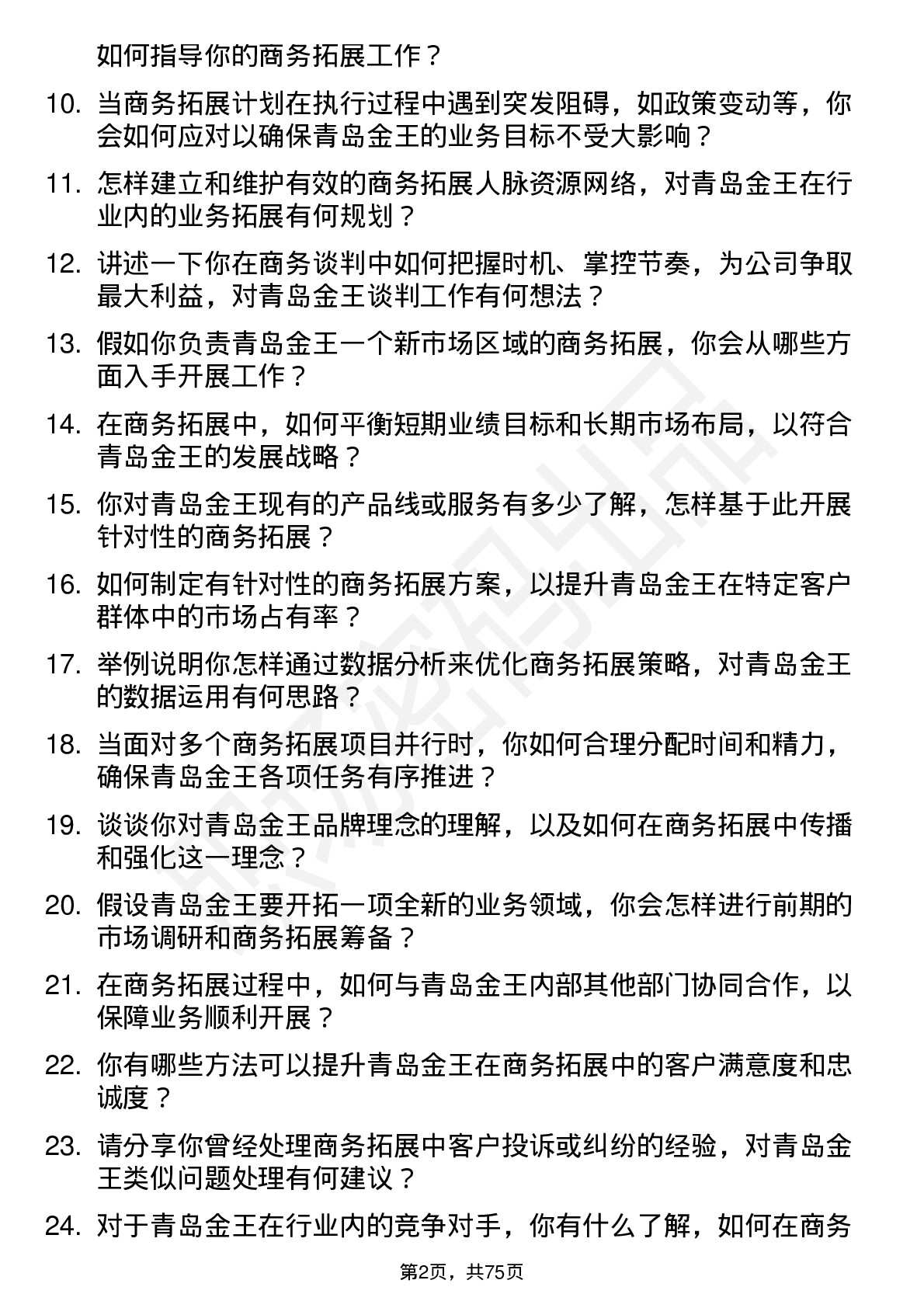 如何指导你的商务拓展工作？

10. 当商务拓展计划在执行过程中遇到突发阻碍，如政策变动等，你会如何应对以确保青岛金王的业务目标不受大影响？

11. 怎样建立和维护有效的商务拓展人脉资源网络，对青岛金王在行业内的业务拓展有何规划？

12. 讲述一下你在商务谈判中如何把握时机、掌控节奏，为公司争取最大利益，对青岛金王谈判工作有何想法？

13. 假如你负责青岛金王一个新市场区域的商务拓展，你会从哪些方面入手开展工作？

14. 在商务拓展中，如何平衡短期业绩目标和长期市场布局，以符合青岛金王的发展战略？

15. 你对青岛金王现有的产品线或服务有多少了解，怎样基于此开展针对性的商务拓展？

16. 如何制定有针对性的商务拓展方案，以提升青岛金王在特定客户群体中的市场占有率？

17. 举例说明你怎样通过数据分析来优化商务拓展策略，对青岛金王的数据运用有何思路？

18. 当面对多个商务拓展项目并行时，你如何合理分配时间和精力，确保青岛金王各项任务有序推进？

19. 谈谈你对青岛金王品牌理念的理解，以及如何在商务拓展中传播和强化这一理念？

20. 假设青岛金王要开拓一项全新的业务领域，你会怎样进行前期的市场调研和商务拓展筹备？

21. 在商务拓展过程中，如何与青岛金王内部其他部门协同合作，以保障业务顺利开展？

22. 你有哪些方法可以提升青岛金王在商务拓展中的客户满意度和忠诚度？

23. 请分享你曾经处理商务拓展中客户投诉或纠纷的经验，对青岛金王类似问题处理有何建议？

24. 对于青岛金王在行业内的竞争对手，你有什么了解，如何在商务

第2页，共75页